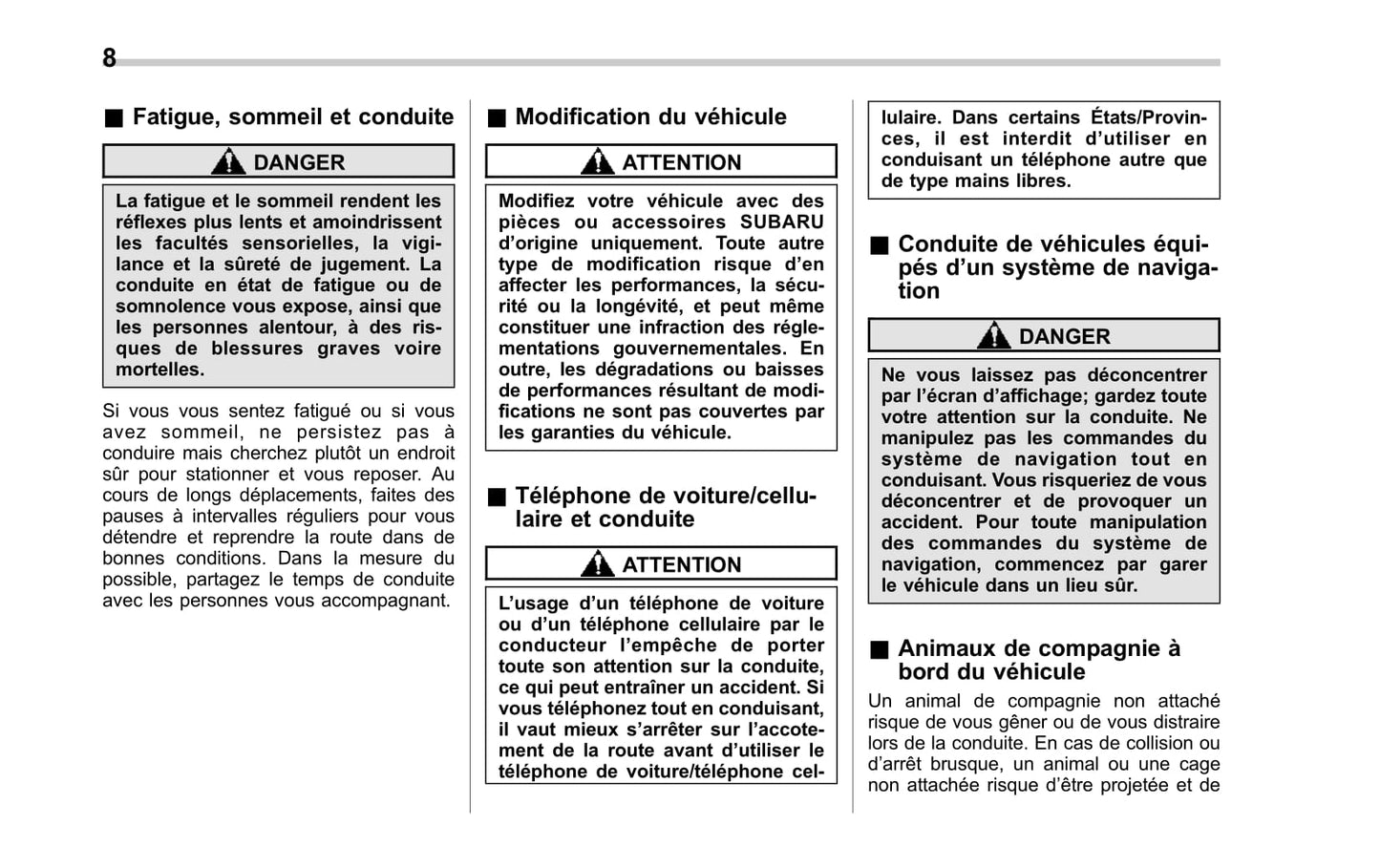 8

■ Fatigue, sommeil et conduite

DANGER

La fatigue et le sommeil rendent les réflexes plus lents et amoindrissent les facultés sensorielles, la vigilance et la sûreté de jugement. La conduite en état de fatigue ou de somnolence vous expose, ainsi que les personnes alentour, à des risques de blessures graves voire mortelles.

Si vous vous sentez fatigué ou si vous avez sommeil, ne persistez pas à conduire mais cherchez plutôt un endroit sûr pour stationner et vous reposer. Au cours de longs déplacements, faites des pauses à intervalles réguliers pour vous détendre et reprendre la route dans de bonnes conditions. Dans la mesure du possible, partagez le temps de conduite avec les personnes vous accompagnant.

■ Modification du véhicule

ATTENTION

Modifiez votre véhicule avec des pièces ou accessoires SUBARU d'origine uniquement. Toute autre type de modification risque d'en affecter les performances, la sécurité ou la longévité, et peut même constituer une infraction des réglementations gouvernementales. En outre, les dégradations ou baisses de performances résultant de modifications ne sont pas couvertes par les garanties du véhicule.

■ Téléphone de voiture/cellulaire et conduite

ATTENTION

L'usage d'un téléphone de voiture ou d'un téléphone cellulaire par le conducteur l'empêche de porter toute son attention sur la conduite, ce qui peut entraîner un accident. Si vous téléphonez tout en conduisant, il vaut mieux s'arrêter sur l'accotement de la route avant d'utiliser le téléphone de voiture/téléphone cellulaire. Dans certains États/Provinces, il est interdit d'utiliser en conduisant un téléphone autre que de type mains libres.

■ Conduite de véhicules équipés d'un système de navigation

DANGER

Ne vous laissez pas déconcentrer par l'écran d'affichage; gardez toute votre attention sur la conduite. Ne manipulez pas les commandes du système de navigation tout en conduisant. Vous risqueriez de vous déconcentrer et de provoquer un accident. Pour toute manipulation des commandes du système de navigation, commencez par garer le véhicule dans un lieu sûr.

■ Animaux de compagnie à bord du véhicule

Un animal de compagnie non attaché risque de vous gêner ou de vous distraire lors de la conduite. En cas de collision ou d'arrêt brusque, un animal ou une cage non attachée risque d'être projetée et de